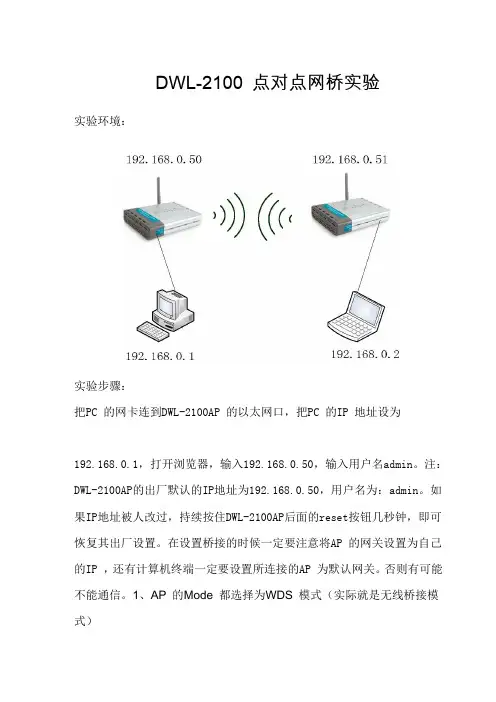 DWL-2100 点对点网桥实验

实验环境：

192.168.0.50

192.168.0.51

192.168.0.1

192.168.0.2

实验步骤：

把PC 的网卡连到DWL-2100AP 的以太网口，把PC 的IP 地址设为

192.168.0.1，打开浏览器，输入192.168.0.50，输入用户名admin。注：DWL-2100AP的出厂默认的IP地址为192.168.0.50，用户名为：admin。如果IP地址被人改过，持续按住DWL-2100AP后面的reset按钮几秒钟，即可恢复其出厂设置。在设置桥接的时候一定要注意将AP 的网关设置为自己的IP ，还有计算机终端一定要设置所连接的AP 为默认网关。否则有可能不能通信。1、AP 的Mode 都选择为WDS 模式（实际就是无线桥接模式）